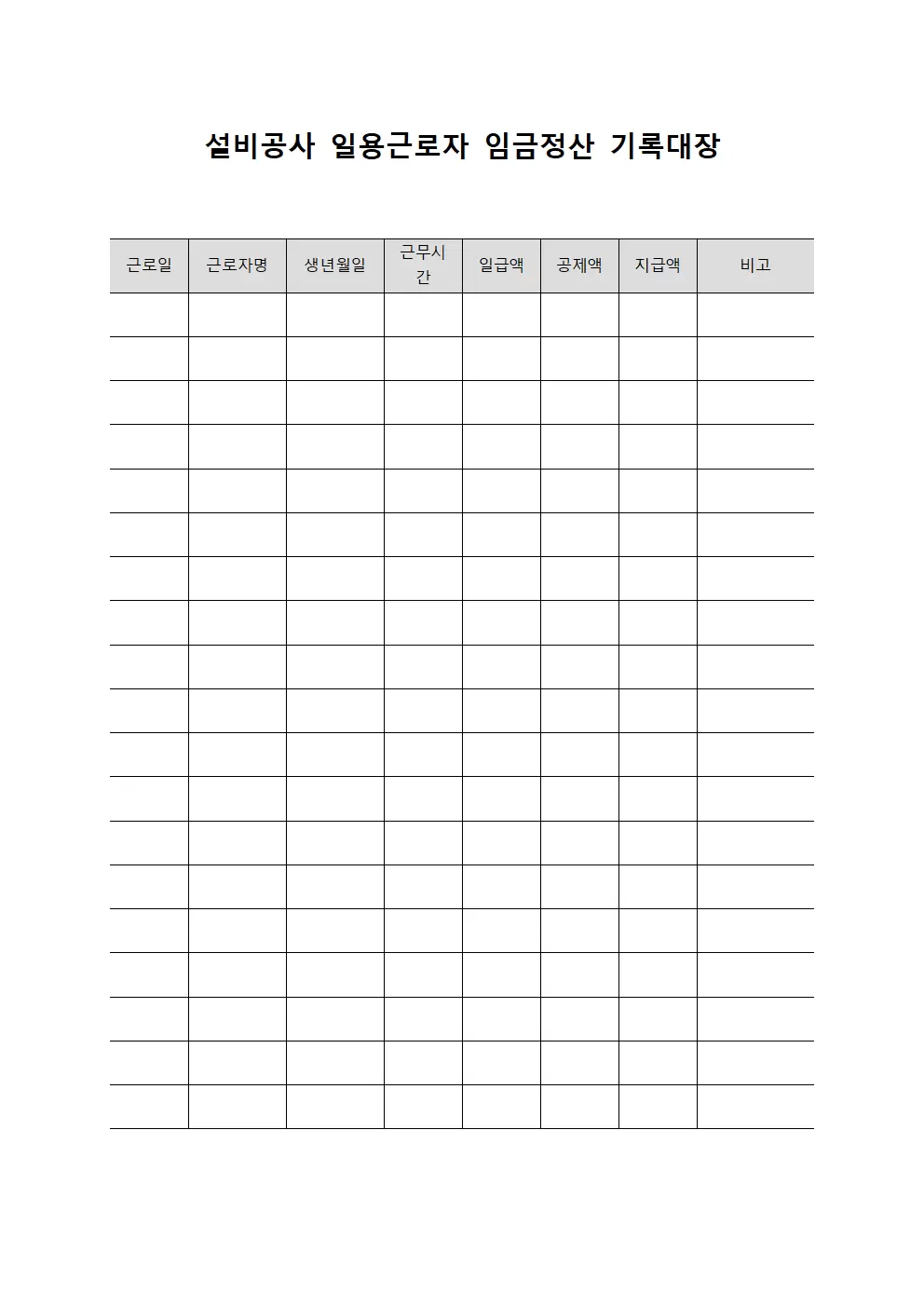 설비공사 일용근로자 임금정산 기록대장

| 근로일 | 근로자명 | 생년월일 | 근무시간 | 일급액 | 공제액 | 지급액 | 비고 |
|---|---|---|---|---|---|---|---|
| | | | | | | | |
| | | | | | | | |
| | | | | | | | |
| | | | | | | | |
| | | | | | | | |
| | | | | | | | |
| | | | | | | | |
| | | | | | | | |
| | | | | | | | |
| | | | | | | | |
| | | | | | | | |
| | | | | | | | |
| | | | | | | | |
| | | | | | | | |
| | | | | | | | |
| | | | | | | | |
| | | | | | | | |
| | | | | | | | |
| | | | | | | | |